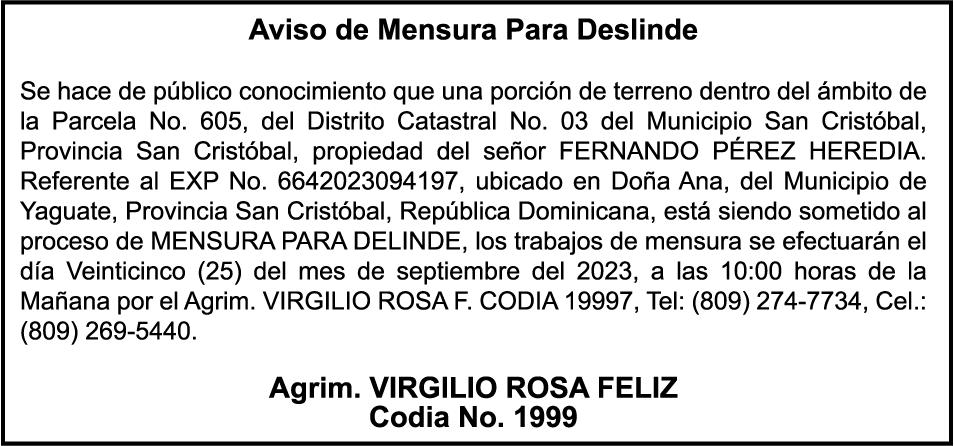 Aviso de Mensura Para Deslinde

Se hace de público conocimiento que una porción de terreno dentro del ámbito de la Parcela No. 605, del Distrito Catastral No. 03 del Municipio San Cristóbal, Provincia San Cristóbal, propiedad del señor FERNANDO PÉREZ HEREDIA. Referente al EXP No. 6642023094197, ubicado en Doña Ana, del Municipio de Yaguate, Provincia San Cristóbal, República Dominicana, está siendo sometido al proceso de MENSURA PARA DELINDE, los trabajos de mensura se efectuarán el día Veinticinco (25) del mes de septiembre del 2023, a las 10:00 horas de la Mañana por el Agrim. VIRGILIO ROSA F. CODIA 19997, Tel: (809) 274-7734, Cel.: (809) 269-5440.

Agrim. VIRGILIO ROSA FELIZ
Codia No. 1999